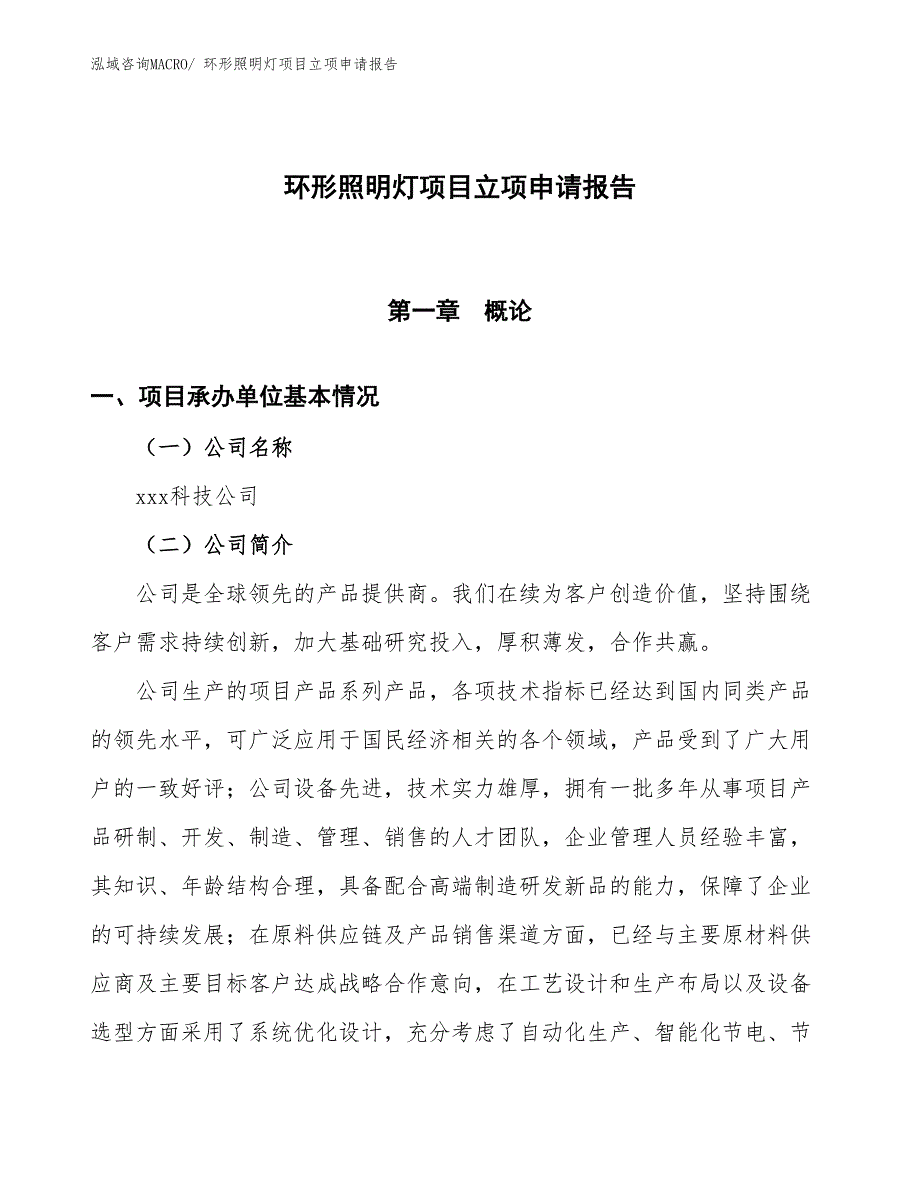 泓域咨询MACRO/ 环形照明灯项目立项申请报告

环形照明灯项目立项申请报告

第一章　概论

一、项目承办单位基本情况

（一）公司名称

xxx科技公司

（二）公司简介

公司是全球领先的产品提供商。我们在续为客户创造价值，坚持围绕客户需求持续创新，加大基础研究投入，厚积薄发，合作共赢。

公司生产的项目产品系列产品，各项技术指标已经达到国内同类产品的领先水平，可广泛应用于国民经济相关的各个领域，产品受到了广大用户的一致好评；公司设备先进，技术实力雄厚，拥有一批多年从事项目产品研制、开发、制造、管理、销售的人才团队，企业管理人员经验丰富，其知识、年龄结构合理，具备配合高端制造研发新品的能力，保障了企业的可持续发展；在原料供应链及产品销售渠道方面，已经与主要原材料供应商及主要目标客户达成战略合作意向，在工艺设计和生产布局以及设备选型方面采用了系统优化设计，充分考虑了自动化生产、智能化节电、节